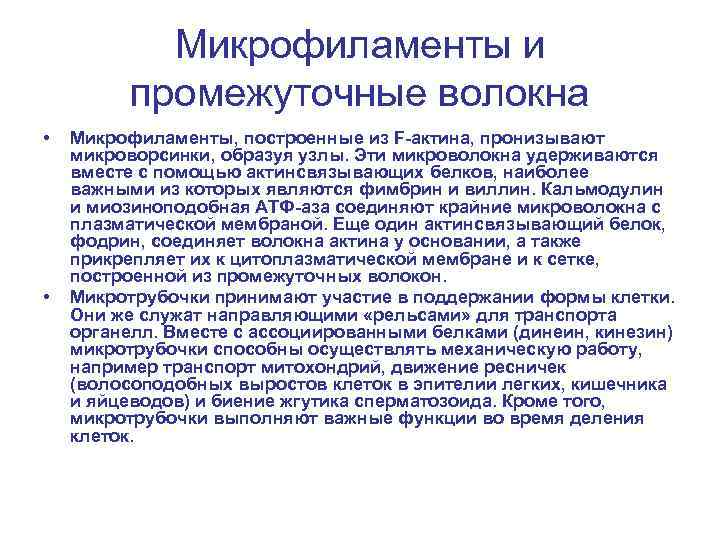 Микрофиламенты и промежуточные волокна

• Микрофиламенты, построенные из F-актина, пронизывают микроворсинки, образуя узлы. Эти микроволокна удерживаются вместе с помощью актинсвязывающих белков, наиболее важными из которых являются фимбрин и виллин. Кальмодулин и миозиноподобная АТФ-аза соединяют крайние микроволокна с плазматической мембраной. Еще один актинсвязывающий белок, фодрин, соединяет волокна актина у основании, а также прикрепляет их к цитоплазматической мембране и к сетке, построенной из промежуточных волокон.

• Микротрубочки принимают участие в поддержании формы клетки. Они же служат направляющими «рельсами» для транспорта органелл. Вместе с ассоциированными белками (динеин, кинезин) микротрубочки способны осуществлять механическую работу, например транспорт митохондрий, движение ресничек (волосоподобных выростов клеток в эпителии легких, кишечника и яйцеводов) и биение жгутика сперматозоида. Кроме того, микротрубочки выполняют важные функции во время деления клеток.